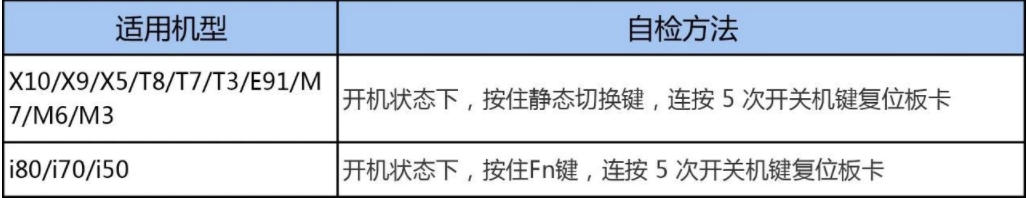 | 适用机型 | 自检方法 |
|---|---|
| X10/X9/X5/T8/T7/T3/E91/M7/M6/M3 | 开机状态下，按住静态切换键，连按 5 次开关机键复位板卡 |
| i80/i70/i50 | 开机状态下，按住Fn键，连按 5 次开关机键复位板卡 |